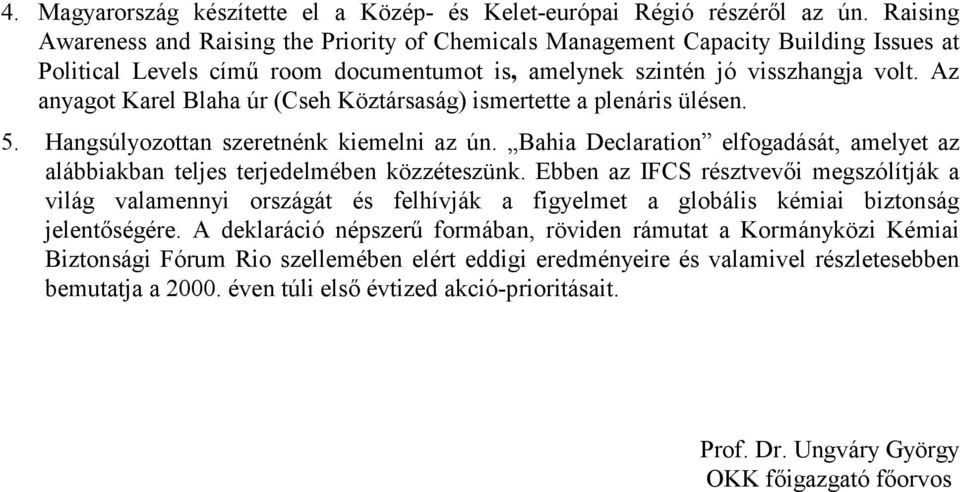 4. Magyarország készítette el a Közép- és Kelet-európai Régió részéről az ún. Raising Awareness and Raising the Priority of Chemicals Management Capacity Building Issues at Political Levels című room documentumot is, amelynek szintén jó visszhangja volt. Az anyagot Karel Blaha úr (Cseh Köztársaság) ismertette a plenáris ülésen.

5. Hangsúlyozottan szeretnénk kiemelni az ún. „Bahia Declaration” elfogadását, amelyet az alábbiakban teljes terjedelmében közzéteszünk. Ebben az IFCS résztvevői megszólítják a világ valamennyi országát és felhívják a figyelmet a globális kémiai biztonság jelentőségére. A deklaráció népszerű formában, röviden rámutat a Kormányközi Kémiai Biztonsági Fórum Rio szellemében elért eddigi eredményeire és valamivel részletesebben bemutatja a 2000. éven túli első évtized akció-prioritásait.

Prof. Dr. Ungváry György
OKK főigazgató főorvos